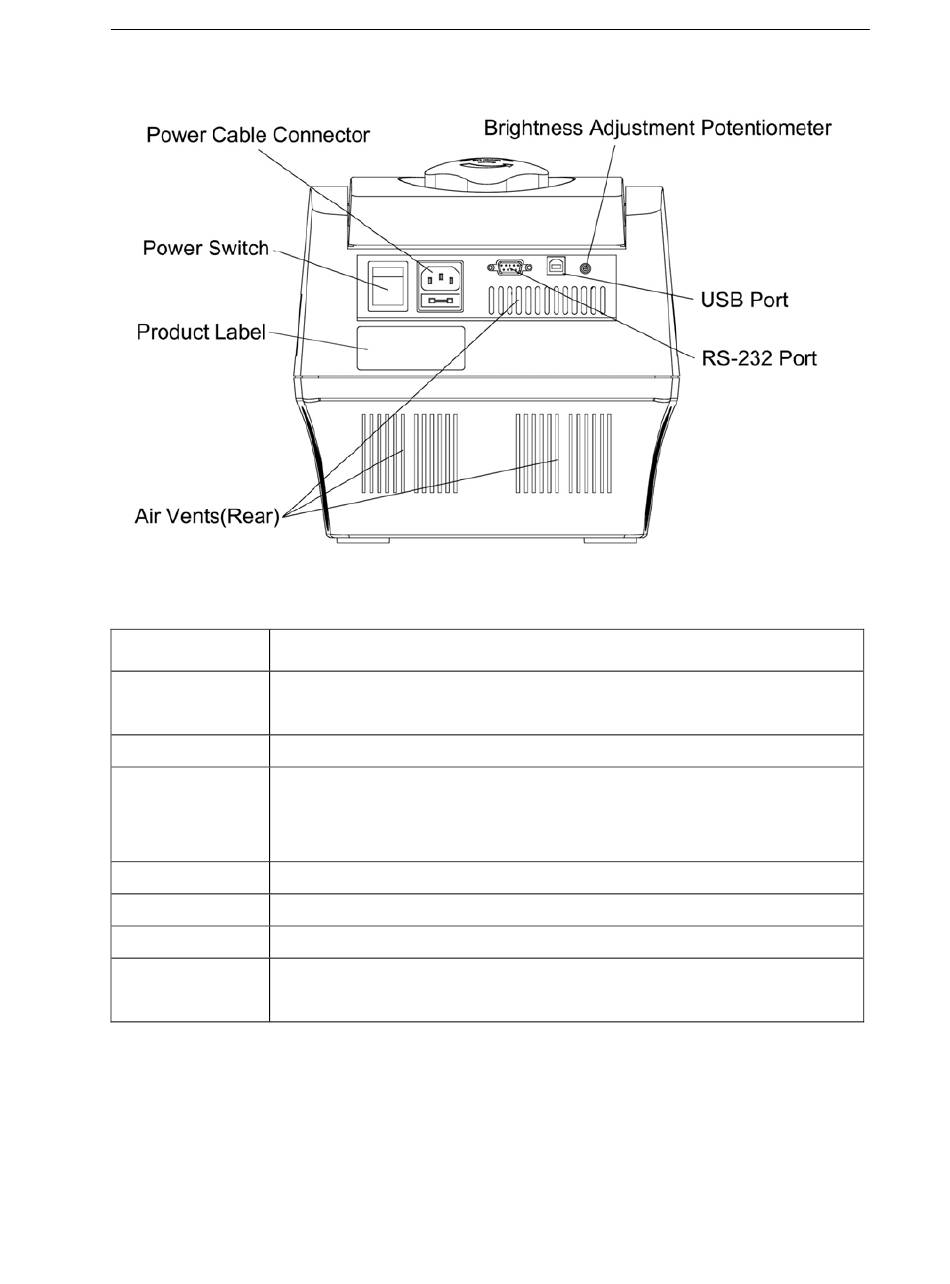 Power Cable Connector

Brightness Adjustment Potentiometer

Power Switch

USB Port

Product Label

RS-232 Port

Air Vents(Rear)